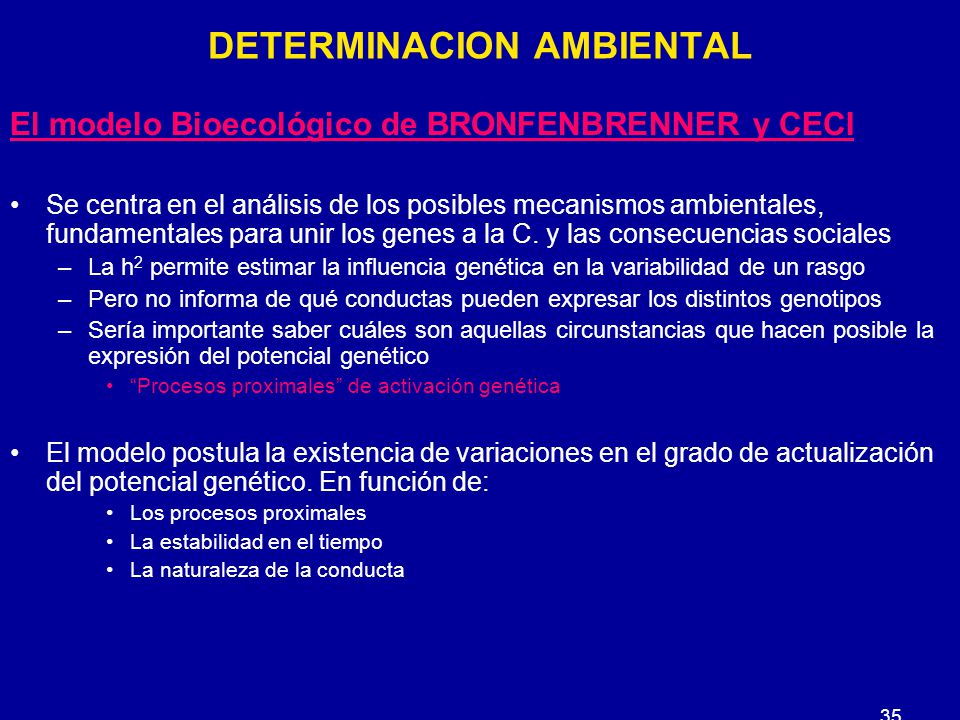 DETERMINACION AMBIENTAL

El modelo Bioecológico de BRONFENBRENNER y CECI

• Se centra en el análisis de los posibles mecanismos ambientales, fundamentales para unir los genes a la C. y las consecuencias sociales
– La $h^2$ permite estimar la influencia genética en la variabilidad de un rasgo
– Pero no informa de qué conductas pueden expresar los distintos genotipos
– Sería importante saber cuáles son aquellas circunstancias que hacen posible la expresión del potencial genético
• "Procesos proximales" de activación genética

• El modelo postula la existencia de variaciones en el grado de actualización del potencial genético. En función de:
• Los procesos proximales
• La estabilidad en el tiempo
• La naturaleza de la conducta

35